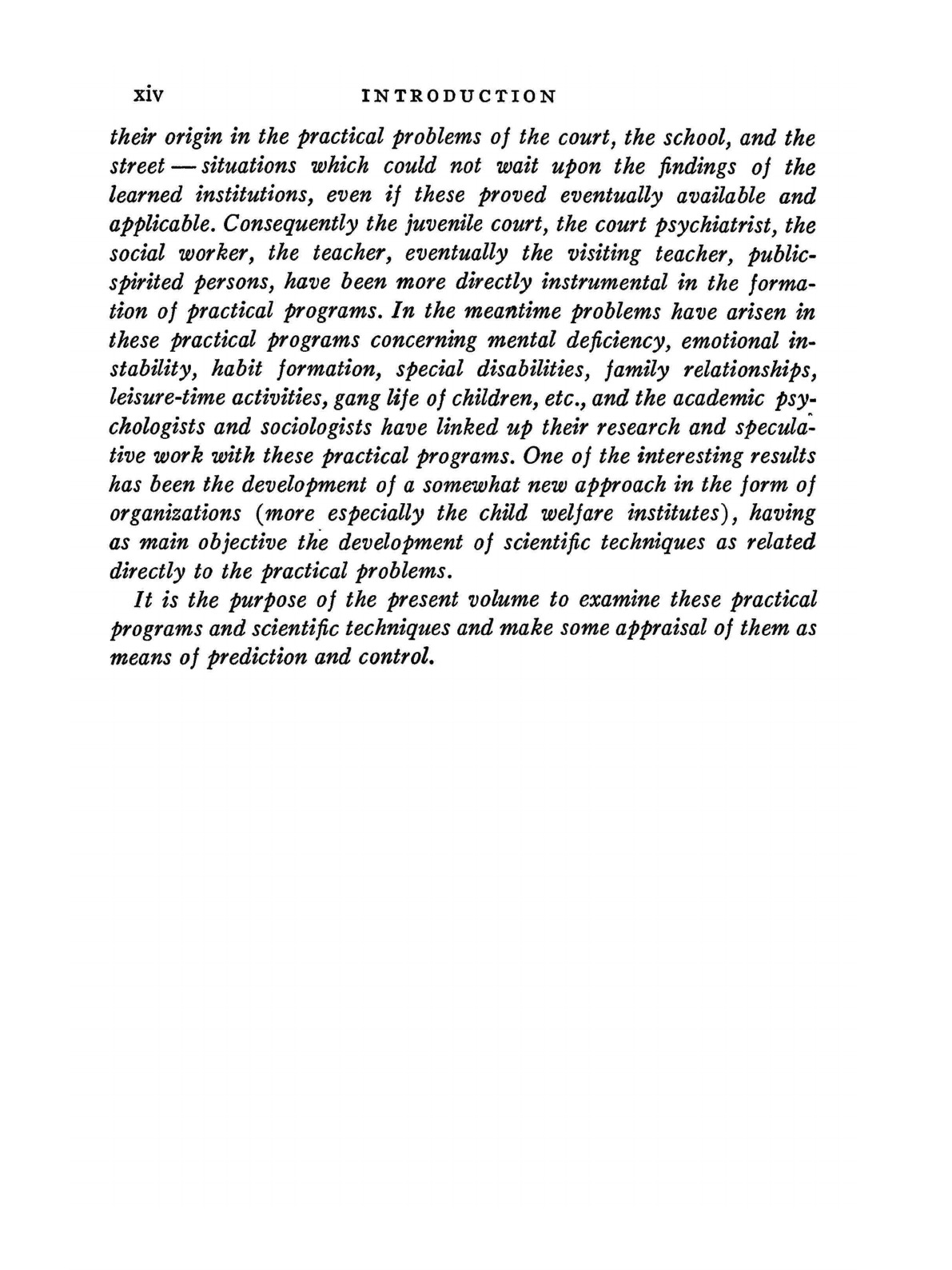 xiv INTRODUCTION

their origin in the practical problems of the court, the school, and the street — situations which could not wait upon the findings of the learned institutions, even if these proved eventually available and applicable. Consequently the juvenile court, the court psychiatrist, the social worker, the teacher, eventually the visiting teacher, public-spirited persons, have been more directly instrumental in the formation of practical programs. In the meantime problems have arisen in these practical programs concerning mental deficiency, emotional instability, habit formation, special disabilities, family relationships, leisure-time activities, gang life of children, etc., and the academic psychologists and sociologists have linked up their research and speculative work with these practical programs. One of the interesting results has been the development of a somewhat new approach in the form of organizations (more especially the child welfare institutes), having as main objective the development of scientific techniques as related directly to the practical problems.

It is the purpose of the present volume to examine these practical programs and scientific techniques and make some appraisal of them as means of prediction and control.